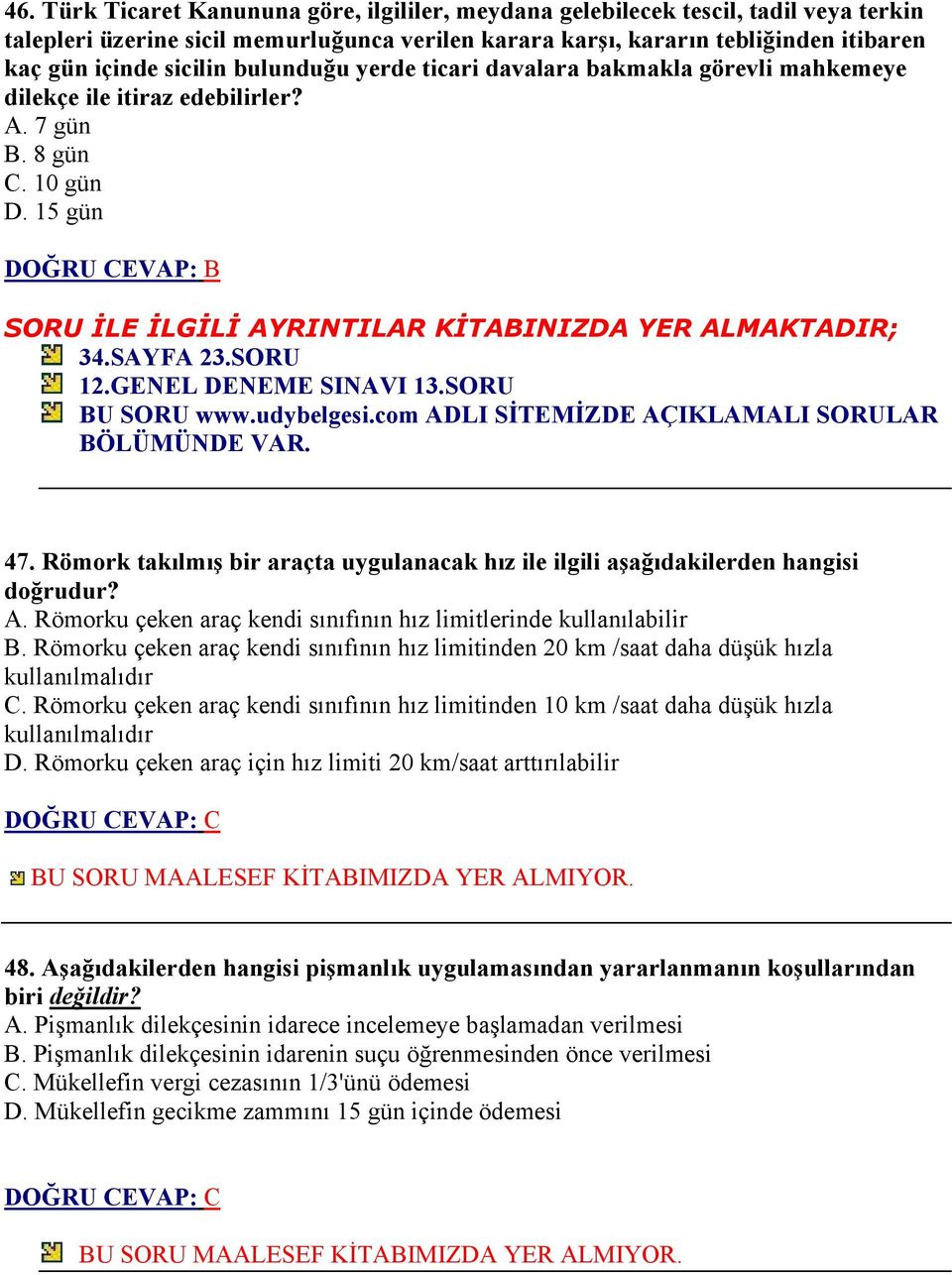 46. Türk Ticaret Kanununa göre, ilgililer, meydana gelebilecek tescil, tadil veya terkin talepleri üzerine sicil memurluğunca verilen karara karşı, kararın tebliğinden itibaren kaç gün içinde sicilin bulunduğu yerde ticari davalara bakmakla görevli mahkemeye dilekçe ile itiraz edebilirler?
A. 7 gün
B. 8 gün
C. 10 gün
D. 15 gün

DOĞRU CEVAP: B

SORU İLE İLGİLİ AYRINTILAR KİTABINIZDA YER ALMAKTADIR;
34.SAYFA 23.SORU
12.GENEL DENEME SINAVI 13.SORU
BU SORU www.udybelgesi.com ADLI SİTEMİZDE AÇIKLAMALI SORULAR BÖLÜMÜNDE VAR.

47. Römork takılmış bir araçta uygulanacak hız ile ilgili aşağıdakilerden hangisi doğrudur?
A. Römorku çeken araç kendi sınıfının hız limitlerinde kullanılabilir
B. Römorku çeken araç kendi sınıfının hız limitinden 20 km /saat daha düşük hızla kullanılmalıdır
C. Römorku çeken araç kendi sınıfının hız limitinden 10 km /saat daha düşük hızla kullanılmalıdır
D. Römorku çeken araç için hız limiti 20 km/saat arttırılabilir

DOĞRU CEVAP: C

BU SORU MAALESEF KİTABIMIZDA YER ALMIYOR.

48. Aşağıdakilerden hangisi pişmanlık uygulamasından yararlanmanın koşullarından biri değildir?
A. Pişmanlık dilekçesinin idarece incelemeye başlamadan verilmesi
B. Pişmanlık dilekçesinin idarenin suçu öğrenmesinden önce verilmesi
C. Mükellefin vergi cezasının 1/3'ünü ödemesi
D. Mükellefin gecikme zammını 15 gün içinde ödemesi

DOĞRU CEVAP: C

BU SORU MAALESEF KİTABIMIZDA YER ALMIYOR.